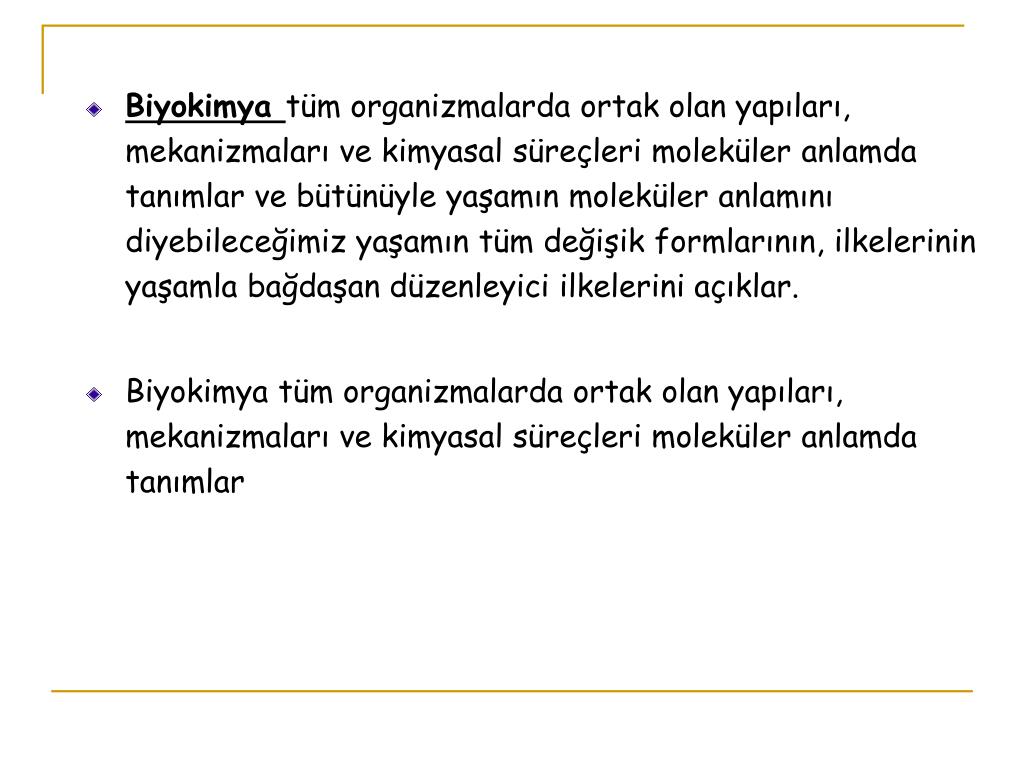 Biyokimya tüm organizmalarda ortak olan yapıları, mekanizmaları ve kimyasal süreçleri moleküler anlamda tanımlar ve bütünüyle yaşamın moleküler anlamını diyebileceğimiz yaşamın tüm değişik formlarının, ilkelerinin yaşamla bağdaşan düzenleyici ilkelerini açıklar.

Biyokimya tüm organizmalarda ortak olan yapıları, mekanizmaları ve kimyasal süreçleri moleküler anlamda tanımlar